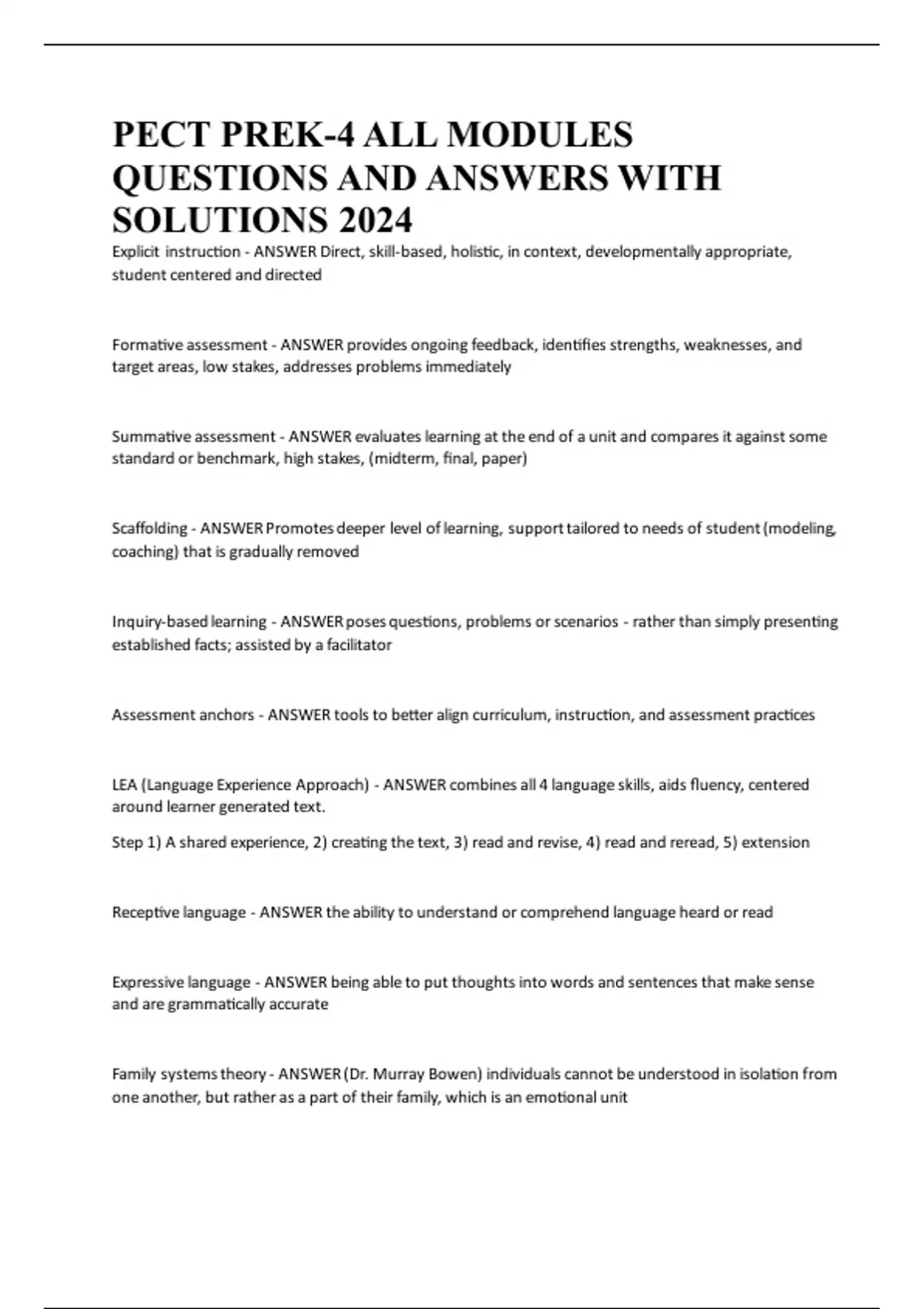 PECT PREK-4 ALL MODULES QUESTIONS AND ANSWERS WITH SOLUTIONS 2024

Explicit instruction - ANSWER Direct, skill-based, holistic, in context, developmentally appropriate, student centered and directed

Formative assessment - ANSWER provides ongoing feedback, identifies strengths, weaknesses, and target areas, low stakes, addresses problems immediately

Summative assessment - ANSWER evaluates learning at the end of a unit and compares it against some standard or benchmark, high stakes, (midterm, final, paper)

Scaffolding - ANSWER Promotes deeper level of learning, support tailored to needs of student (modeling, coaching) that is gradually removed

Inquiry-based learning - ANSWER poses questions, problems or scenarios - rather than simply presenting established facts; assisted by a facilitator

Assessment anchors - ANSWER tools to better align curriculum, instruction, and assessment practices

LEA (Language Experience Approach) - ANSWER combines all 4 language skills, aids fluency, centered around learner generated text.

Step 1) A shared experience, 2) creating the text, 3) read and revise, 4) read and reread, 5) extension

Receptive language - ANSWER the ability to understand or comprehend language heard or read

Expressive language - ANSWER being able to put thoughts into words and sentences that make sense and are grammatically accurate

Family systems theory - ANSWER (Dr. Murray Bowen) individuals cannot be understood in isolation from one another, but rather as a part of their family, which is an emotional unit